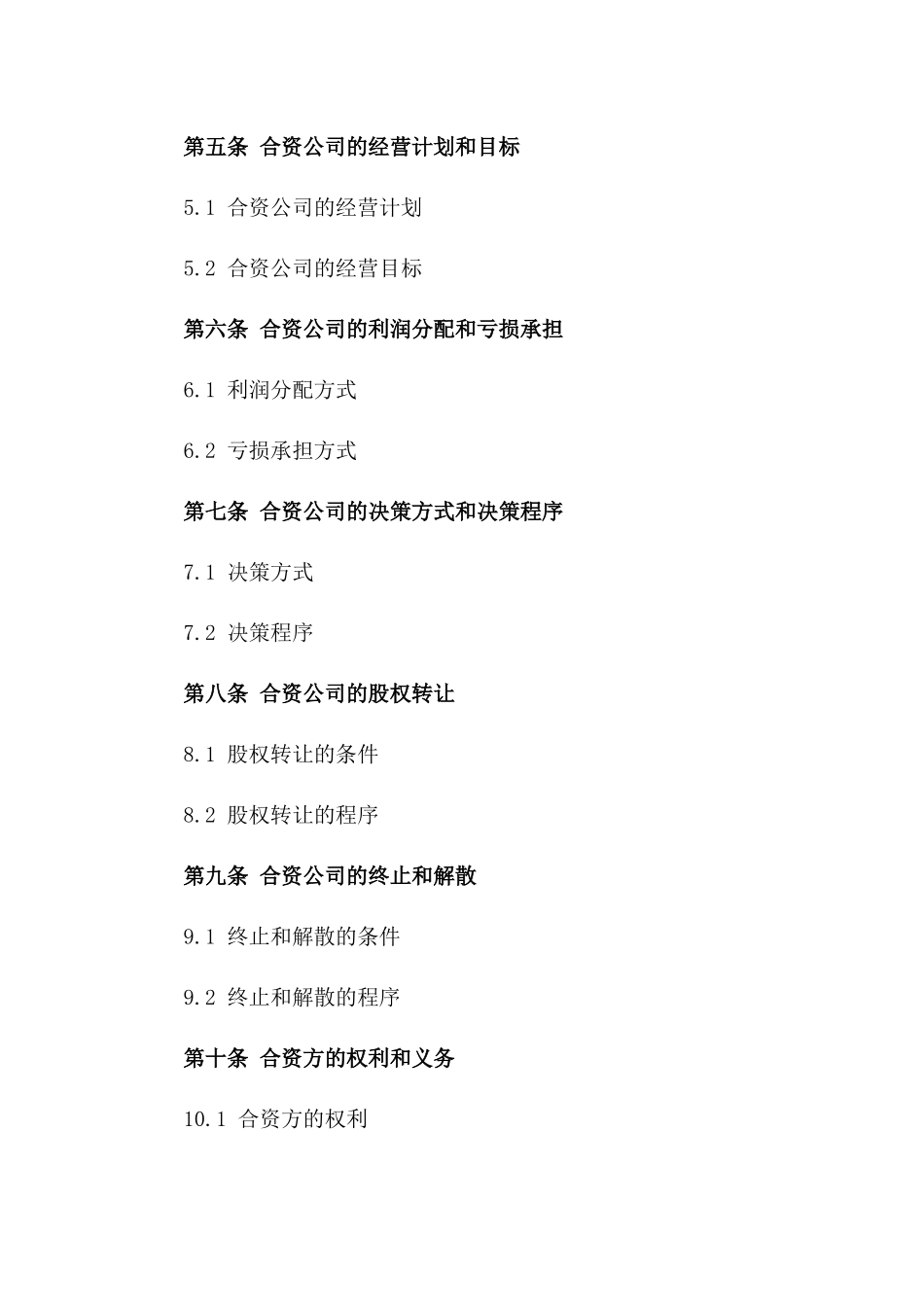 第五条 合资公司的经营计划和目标

5.1 合资公司的经营计划

5.2 合资公司的经营目标

第六条 合资公司的利润分配和亏损承担

6.1 利润分配方式

6.2 亏损承担方式

第七条 合资公司的决策方式和决策程序

7.1 决策方式

7.2 决策程序

第八条 合资公司的股权转让

8.1 股权转让的条件

8.2 股权转让的程序

第九条 合资公司的终止和解散

9.1 终止和解散的条件

9.2 终止和解散的程序

第十条 合资方的权利和义务

10.1 合资方的权利